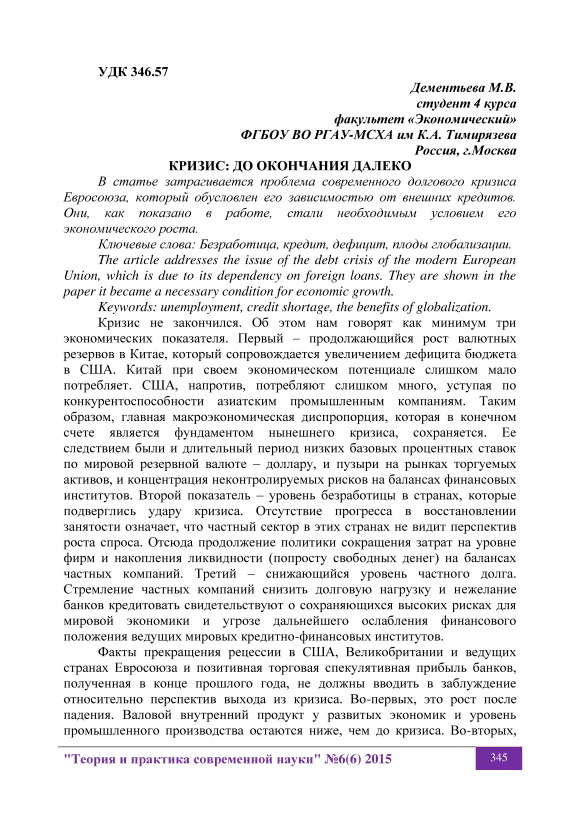 УДК 346.57

Дементьева М.В.
студент 4 курса
факультет «Экономический»
ФГБОУ ВО РГАУ-МСХА им К.А. Тимирязева
Россия, г.Москва

КРИЗИС: ДО ОКОНЧАНИЯ ДАЛЕКО

В статье затрагивается проблема современного долгового кризиса Евросоюза, который обусловлен его зависимостью от внешних кредитов. Они, как показано в работе, стали необходимым условием его экономического роста.

Ключевые слова: Безработица, кредит, дефицит, плоды глобализации.

The article addresses the issue of the debt crisis of the modern European Union, which is due to its dependency on foreign loans. They are shown in the paper it became a necessary condition for economic growth.

Keywords: unemployment, credit shortage, the benefits of globalization.

Кризис не закончился. Об этом нам говорят как минимум три экономических показателя. Первый – продолжающийся рост валютных резервов в Китае, который сопровождается увеличением дефицита бюджета в США. Китай при своем экономическом потенциале слишком мало потребляет. США, напротив, потребляют слишком много, уступая по конкурентоспособности азиатским промышленным компаниям. Таким образом, главная макроэкономическая диспропорция, которая в конечном счете является фундаментом нынешнего кризиса, сохраняется. Ее следствием были и длительный период низких базовых процентных ставок по мировой резервной валюте – доллару, и пузыри на рынках торгуемых активов, и концентрация неконтролируемых рисков на балансах финансовых институтов. Второй показатель – уровень безработицы в странах, которые подверглись удару кризиса. Отсутствие прогресса в восстановлении занятости означает, что частный сектор в этих странах не видит перспектив роста спроса. Отсюда продолжение политики сокращения затрат на уровне фирм и накопления ликвидности (попросту свободных денег) на балансах частных компаний. Третий – снижающийся уровень частного долга. Стремление частных компаний снизить долговую нагрузку и нежелание банков кредитовать свидетельствуют о сохраняющихся высоких рисках для мировой экономики и угрозе дальнейшего ослабления финансового положения ведущих мировых кредитно-финансовых институтов.

Факты прекращения рецессии в США, Великобритании и ведущих странах Евросоюза и позитивная торговая спекулятивная прибыль банков, полученная в конце прошлого года, не должны вводить в заблуждение относительно перспектив выхода из кризиса. Во-первых, это рост после падения. Валовой внутренний продукт у развитых экономик и уровень промышленного производства остаются ниже, чем до кризиса. Во-вторых,

"Теория и практика современной науки" №6(6) 2015 345